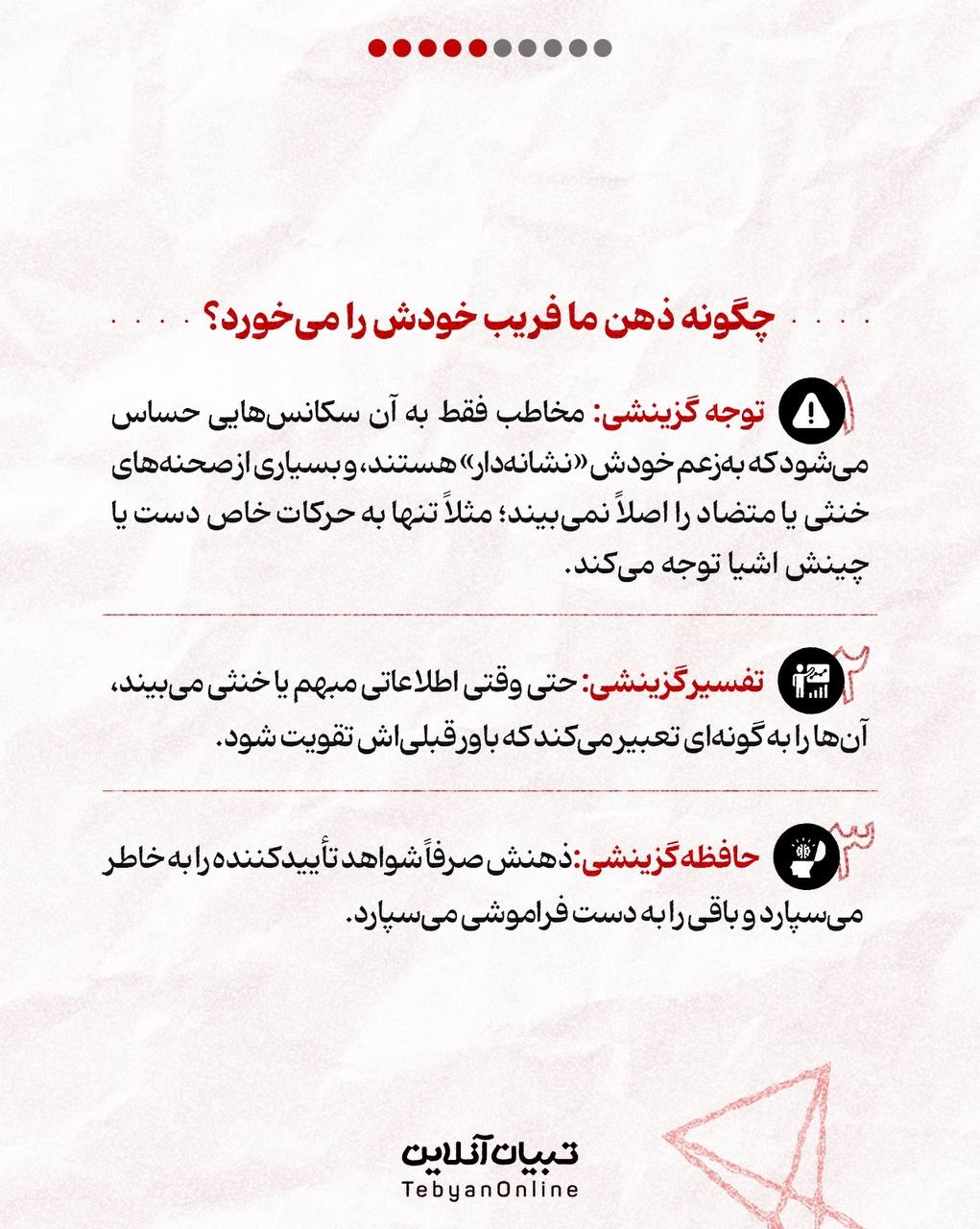 چگونه ذهن ما فریب خودش را می‌خورد؟

۱ توجه گزینشی: مخاطب فقط به آن سکانس‌هایی حساس می‌شود که به‌زعم خودش «نشانه‌دار» هستند، و بسیاری از صحنه‌های خنثی یا متضاد را اصلاً نمی‌بیند؛ مثلاً تنها به حرکات خاص دست یا چینش اشیا توجه می‌کند.

۲ تفسیر گزینشی: حتی وقتی اطلاعاتی مبهم یا خنثی می‌بیند، آن‌ها را به گونه‌ای تعبیر می‌کند که باور قبلی‌اش تقویت شود.

۳ حافظه گزینشی: ذهنش صرفاً شواهد تأییدکننده را به خاطر می‌سپارد و باقی را به دست فراموشی می‌سپارد.

تبیان آنلاین
TebyanOnline